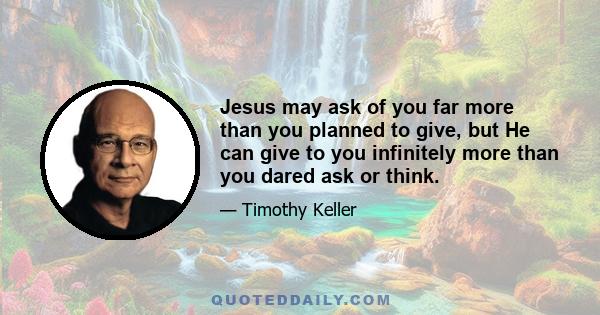 Jesus may ask of you far more than you planned to give, but He can give to you infinitely more than you dared ask or think.

— Timothy Keller

QUOTEDDAILY.COM